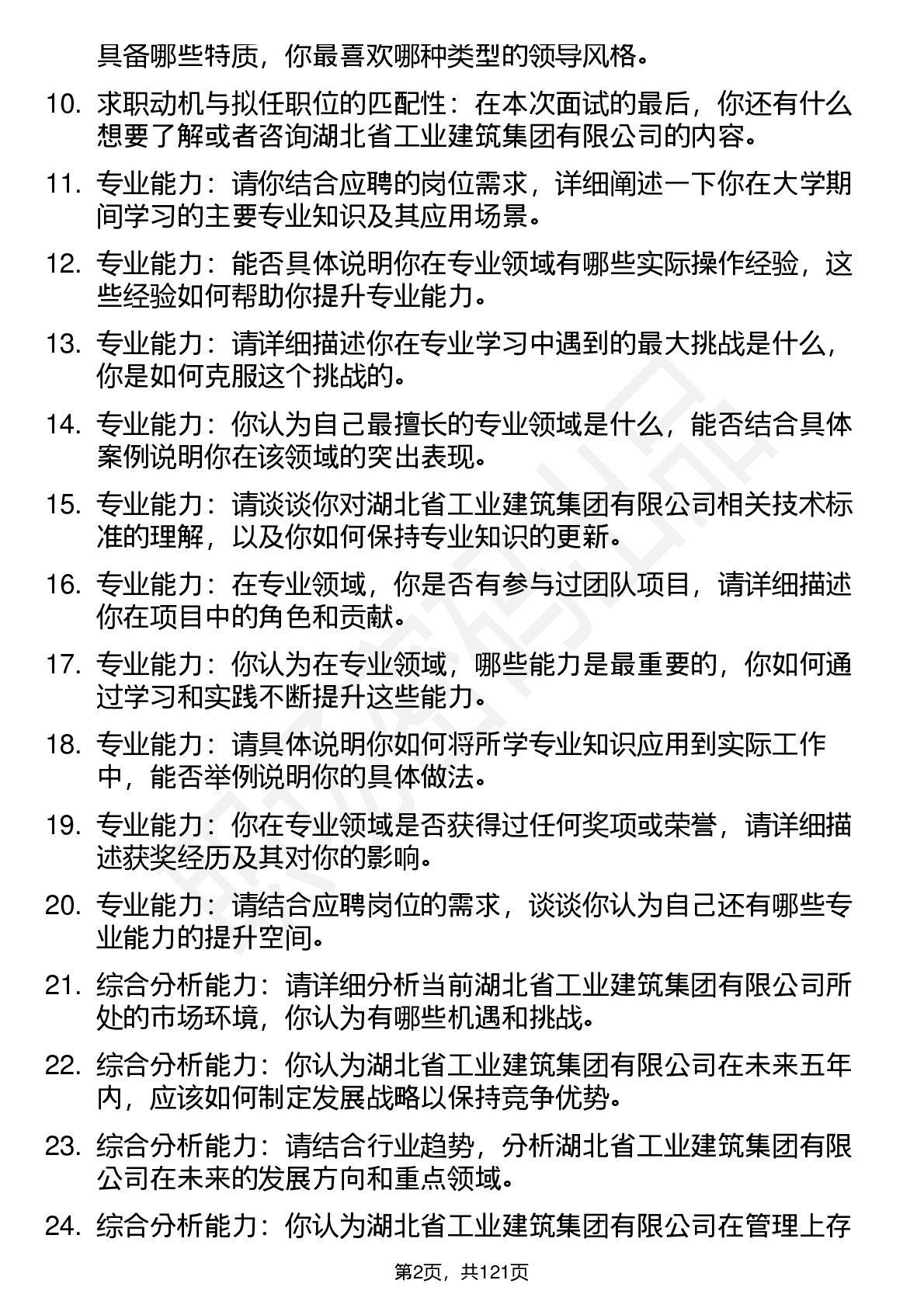 具备哪些特质，你最喜欢哪种类型的领导风格。

10. 求职动机与拟任职位的匹配性：在本次面试的最后，你还有什么想要了解或者咨询湖北省工业建筑集团有限公司的内容。

11. 专业能力：请你结合应聘的岗位需求，详细阐述一下你在大学期间学习的主要专业知识及其应用场景。

12. 专业能力：能否具体说明你在专业领域有哪些实际操作经验，这些经验如何帮助你提升专业能力。

13. 专业能力：请详细描述你在专业学习中遇到的最大挑战是什么，你是如何克服这个挑战的。

14. 专业能力：你认为自己最擅长的专业领域是什么，能否结合具体案例说明你在该领域的突出表现。

15. 专业能力：请谈谈你对湖北省工业建筑集团有限公司相关技术标准的理解，以及你如何保持专业知识的更新。

16. 专业能力：在专业领域，你是否有参与过团队项目，请详细描述你在项目中的角色和贡献。

17. 专业能力：你认为在专业领域，哪些能力是最重要的，你如何通过学习和实践不断提升这些能力。

18. 专业能力：请具体说明你如何将所学专业知识应用到实际工作中，能否举例说明你的具体做法。

19. 专业能力：你在专业领域是否获得过任何奖项或荣誉，请详细描述获奖经历及其对你的影响。

20. 专业能力：请结合应聘岗位的需求，谈谈你认为自己还有哪些专业能力的提升空间。

21. 综合分析能力：请详细分析当前湖北省工业建筑集团有限公司所处的市场环境，你认为有哪些机遇和挑战。

22. 综合分析能力：你认为湖北省工业建筑集团有限公司在未来五年内，应该如何制定发展战略以保持竞争优势。

23. 综合分析能力：请结合行业趋势，分析湖北省工业建筑集团有限公司在未来的发展方向和重点领域。

24. 综合分析能力：你认为湖北省工业建筑集团有限公司在管理上存

第2页，共121页